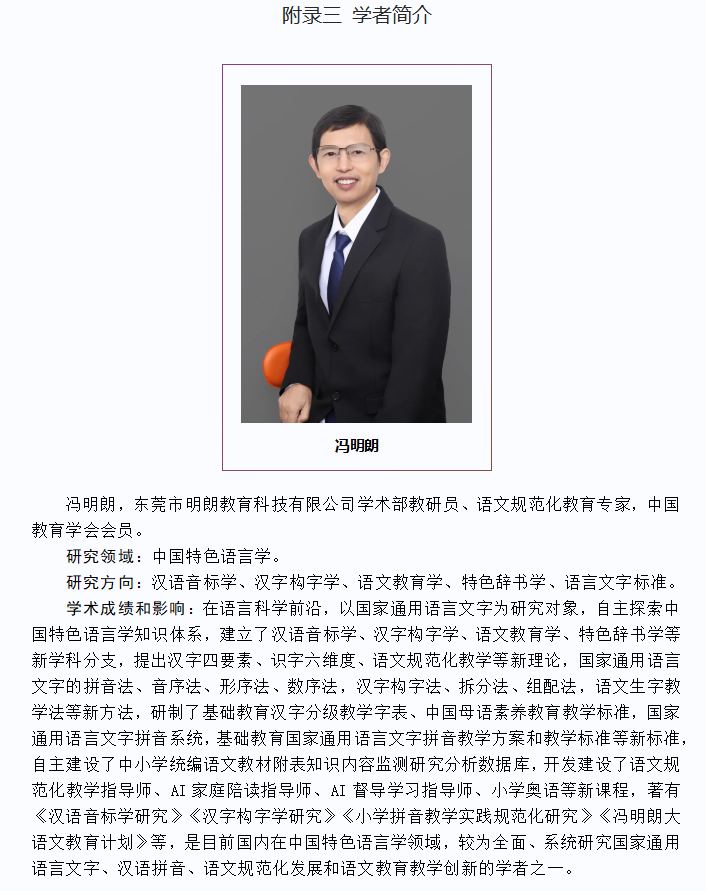 附录三 学者简介

冯明朗

冯明朗，东莞市明朗教育科技有限公司学术部教研员、语文规范化教育专家，中国教育学会会员。

研究领域：中国特色语言学。

研究方向：汉语音标学、汉字构字学、语文教育学、特色辞书学、语言文字标准。

学术成绩和影响：在语言科学前沿，以国家通用语言文字为研究对象，自主探索中国特色语言学知识体系，建立了汉语音标学、汉字构字学、语文教育学、特色辞书学等新学科分支，提出汉字四要素、识字六维度、语文规范化教学等新理论，国家通用语言文字的拼音法、音序法、形序法、数序法，汉字构字法、拆分法、组配法，语文生字教学法等新方法，研制了基础教育汉字分级教学字表、中国母语素养教育教学标准，国家通用语言文字拼音系统，基础教育国家通用语言文字拼音教学方案和教学标准等新标准，自主建设了中小学统编语文教材附表知识内容监测研究分析数据库，开发建设了语文规范化教学指导师、AI 家庭陪读指导师、AI 督导学习指导师、小学奥语等新课程，著有《汉语音标学研究》《汉字构字学研究》《小学拼音教学实践规范化研究》《冯明朗大语文教育计划》等，是目前国内在中国特色语言学领域，较为全面、系统研究国家通用语言文字、汉语拼音、语文规范化发展和语文教育教学创新的学者之一。